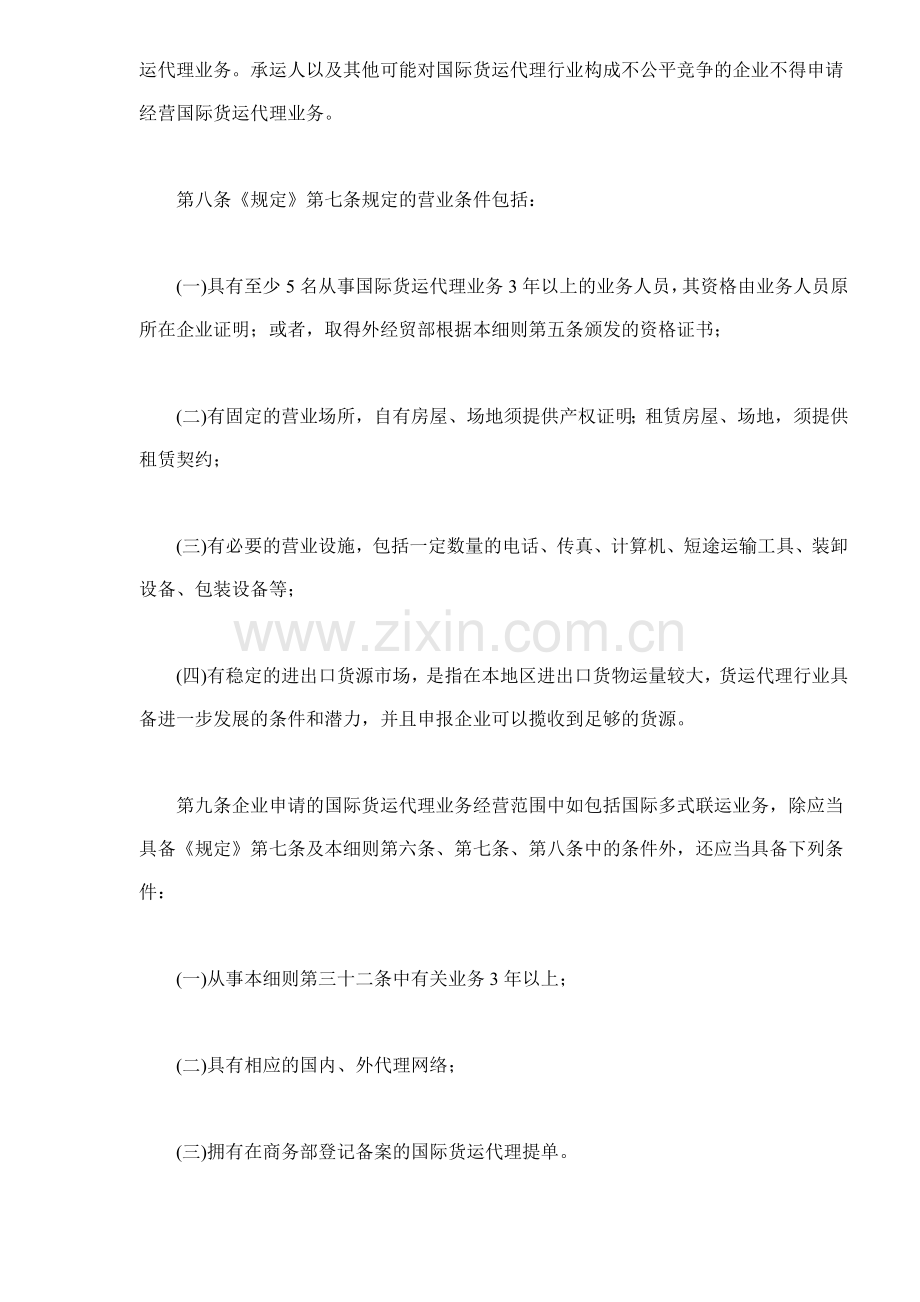 运代理业务。承运人以及其他可能对国际货运代理行业构成不公平竞争的企业不得申请经营国际货运代理业务。

第八条《规定》第七条规定的营业条件包括：

(一)具有至少5名从事国际货运代理业务3年以上的业务人员，其资格由业务人员原所在企业证明；或者，取得外经贸部根据本细则第五条颁发的资格证书；

(二)有固定的营业场所，自有房屋、场地须提供产权证明；租赁房屋、场地，须提供租赁契约；

(三)有必要的营业设施，包括一定数量的电话、传真、计算机、短途运输工具、装卸设备、包装设备等；

(四)有稳定的进出口货源市场，是指在本地区进出口货物运量较大，货运代理行业具备进一步发展的条件和潜力，并且申报企业可以揽收到足够的货源。

第九条企业申请的国际货运代理业务经营范围中如包括国际多式联运业务，除应当具备《规定》第七条及本细则第六条、第七条、第八条中的条件外，还应当具备下列条件：

(一)从事本细则第三十二条中有关业务3年以上；

(二)具有相应的国内、外代理网络；

(三)拥有在商务部登记备案的国际货运代理提单。

www.zixin.com.cn